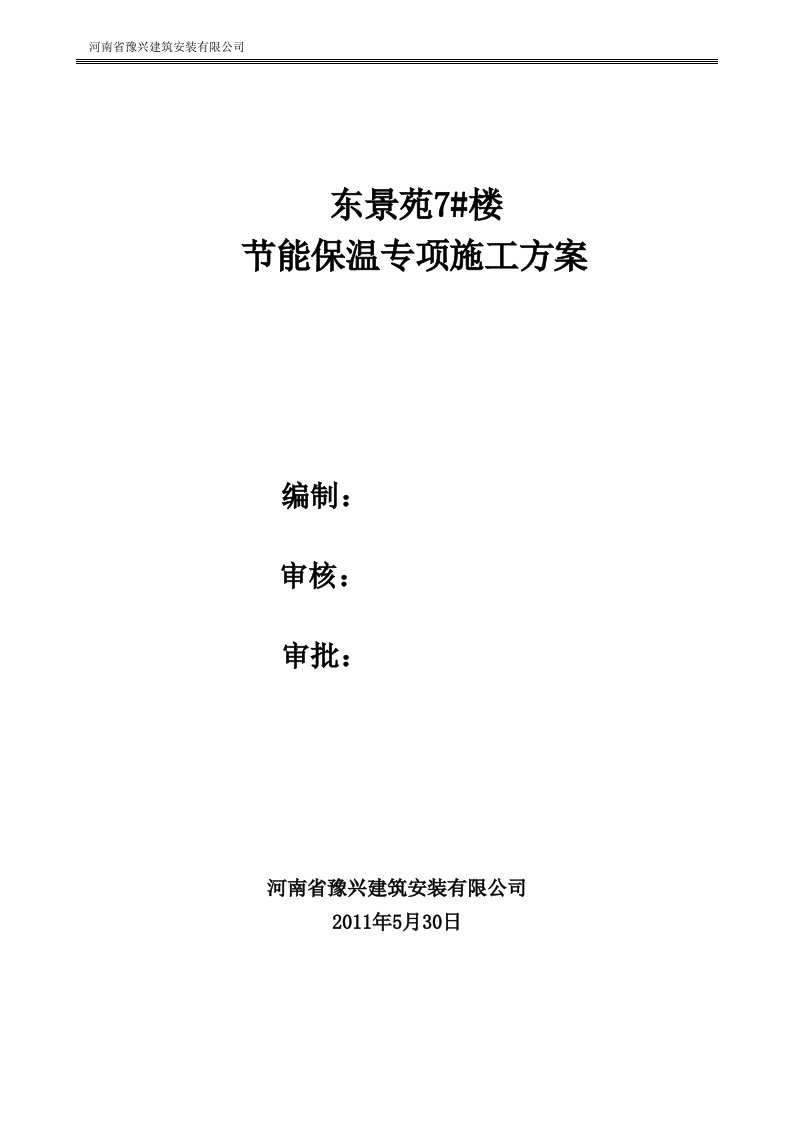 河南省豫兴建筑安装有限公司

东景苑7#楼
节能保温专项施工方案

编制：

审核：

审批：

河南省豫兴建筑安装有限公司
2011年5月30日